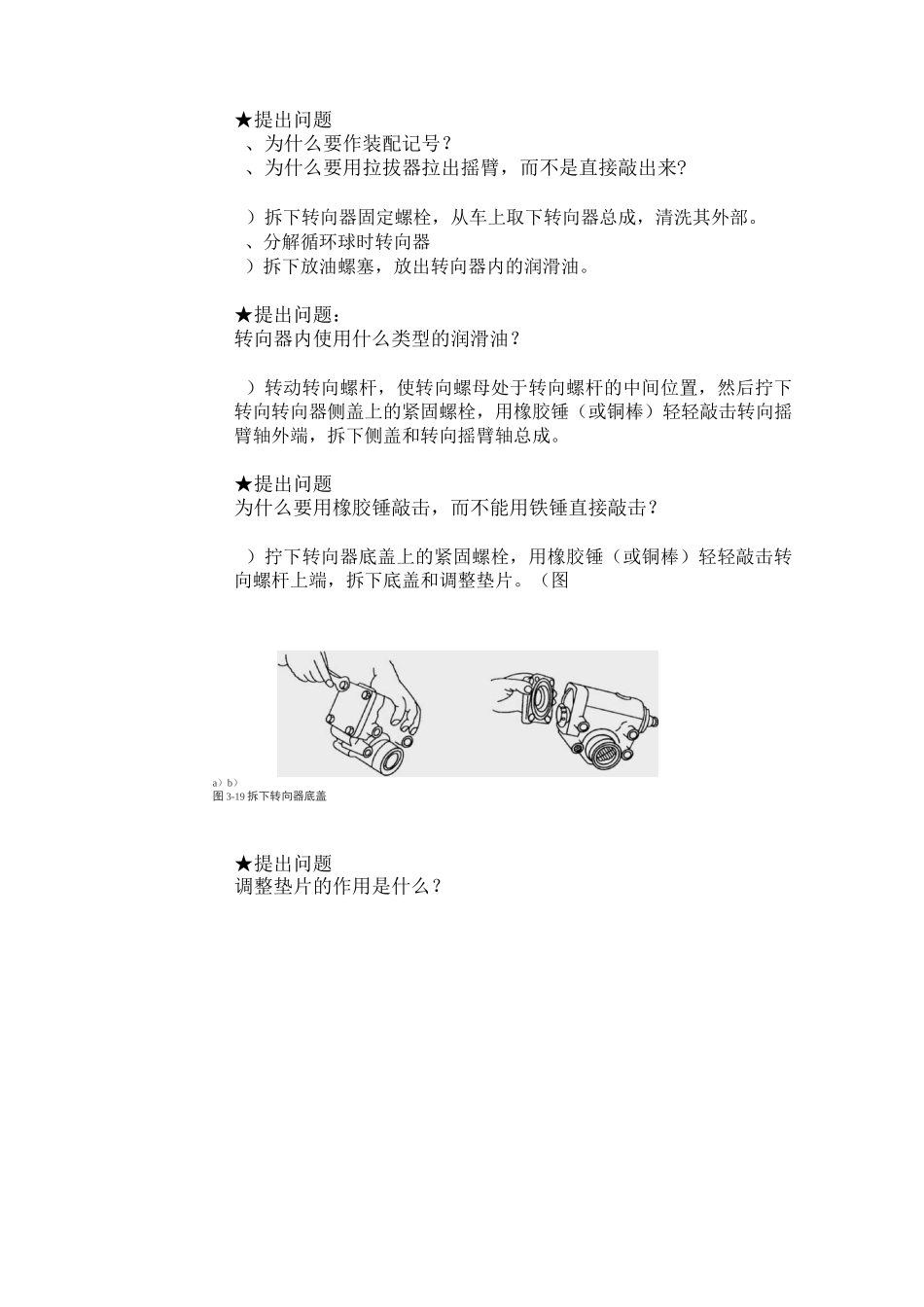 ★提出问题
、为什么要作装配记号？
、为什么要用拉拔器拉出摇臂，而不是直接敲出来?

）拆下转向器固定螺栓，从车上取下转向器总成，清洗其外部。
、分解循环球时转向器
）拆下放油螺塞，放出转向器内的润滑油。

★提出问题：
转向器内使用什么类型的润滑油？

）转动转向螺杆，使转向螺母处于转向螺杆的中间位置，然后拧下转向转向器侧盖上的紧固螺栓，用橡胶锤（或铜棒）轻轻敲击转向摇臂轴外端，拆下侧盖和转向摇臂轴总成。

★提出问题
为什么要用橡胶锤敲击，而不能用铁锤直接敲击？

）拧下转向器底盖上的紧固螺栓，用橡胶锤（或铜棒）轻轻敲击转向螺杆上端，拆下底盖和调整垫片。（图

a）b）
图 3-19 拆下转向器底盖

★提出问题
调整垫片的作用是什么？